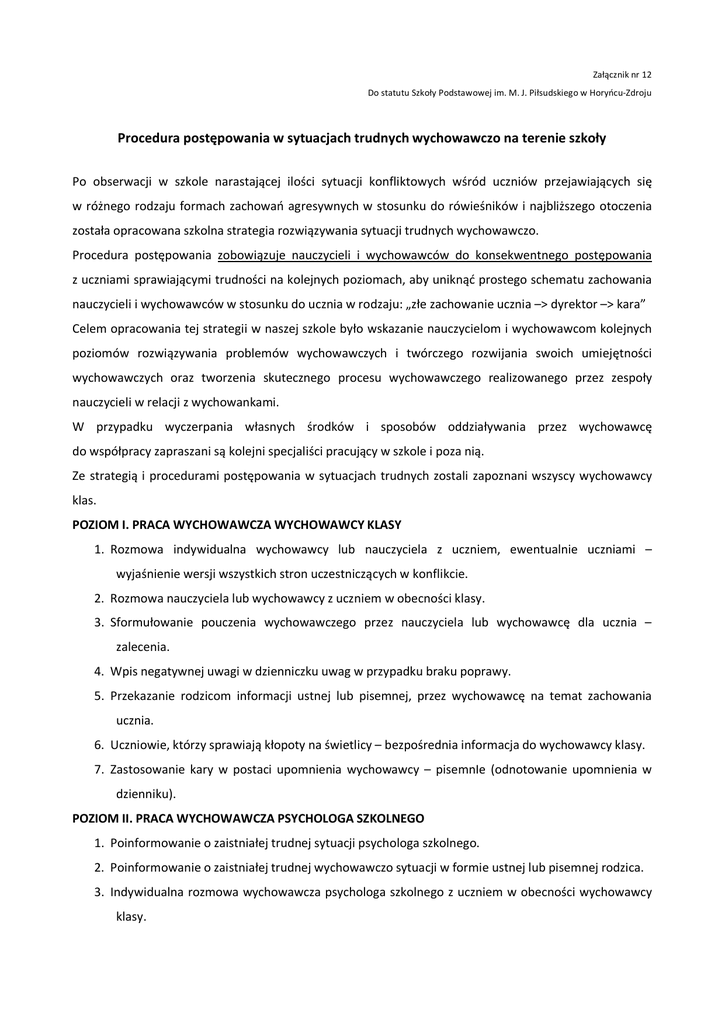 Załącznik nr 12

Do statutu Szkoły Podstawowej im. M. J. Piłsudskiego w Horyńcu-Zdroju

Procedura postępowania w sytuacjach trudnych wychowawczo na terenie szkoły

Po obserwacji w szkole narastającej ilości sytuacji konfliktowych wśród uczniów przejawiających się w różnego rodzaju formach zachowań agresywnych w stosunku do rówieśników i najbliższego otoczenia została opracowana szkolna strategia rozwiązywania sytuacji trudnych wychowawczo.

Procedura postępowania zobowiązuje nauczycieli i wychowawców do konsekwentnego postępowania z uczniami sprawiającymi trudności na kolejnych poziomach, aby uniknąć prostego schematu zachowania nauczycieli i wychowawców w stosunku do ucznia w rodzaju: „złe zachowanie ucznia –> dyrektor –> kara”

Celem opracowania tej strategii w naszej szkole było wskazanie nauczycielom i wychowawcom kolejnych poziomów rozwiązywania problemów wychowawczych i twórczego rozwijania swoich umiejętności wychowawczych oraz tworzenia skutecznego procesu wychowawczego realizowanego przez zespoły nauczycieli w relacji z wychowankami.

W przypadku wyczerpania własnych środków i sposobów oddziaływania przez wychowawcę do współpracy zapraszani są kolejni specjaliści pracujący w szkole i poza nią.

Ze strategią i procedurami postępowania w sytuacjach trudnych zostali zapoznani wszyscy wychowawcy klas.

POZIOM I. PRACA WYCHOWAWCZA WYCHOWAWCY KLASY

1. Rozmowa indywidualna wychowawcy lub nauczyciela z uczniem, ewentualnie uczniami – wyjaśnienie wersji wszystkich stron uczestniczących w konflikcie.
2. Rozmowa nauczyciela lub wychowawcy z uczniem w obecności klasy.
3. Sformułowanie pouczenia wychowawczego przez nauczyciela lub wychowawcę dla ucznia – zalecenia.
4. Wpis negatywnej uwagi w dzienniczku uwag w przypadku braku poprawy.
5. Przekazanie rodzicom informacji ustnej lub pisemnej, przez wychowawcę na temat zachowania ucznia.
6. Uczniowie, którzy sprawiają kłopoty na świetlicy – bezpośrednia informacja do wychowawcy klasy.
7. Zastosowanie kary w postaci upomnienia wychowawcy – pisemnIe (odnotowanie upomnienia w dzienniku).

POZIOM II. PRACA WYCHOWAWCZA PSYCHOLOGA SZKOLNEGO

1. Poinformowanie o zaistniałej trudnej sytuacji psychologa szkolnego.
2. Poinformowanie o zaistniałej trudnej wychowawczo sytuacji w formie ustnej lub pisemnej rodzica.
3. Indywidualna rozmowa wychowawcza psychologa szkolnego z uczniem w obecności wychowawcy klasy.